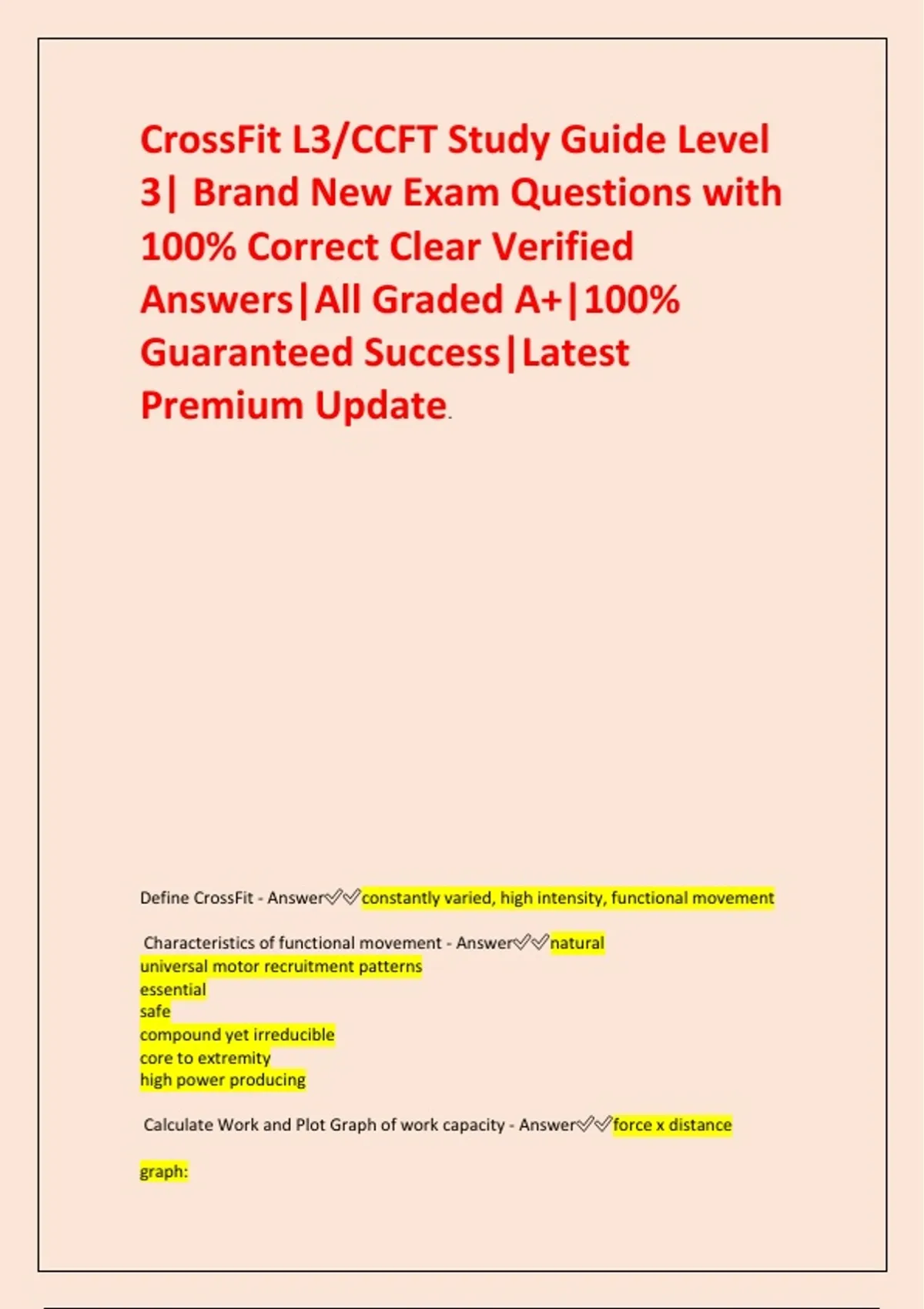 CrossFit L3/CCFT Study Guide Level 3| Brand New Exam Questions with 100% Correct Clear Verified Answers|All Graded A+|100% Guaranteed Success|Latest Premium Update.

Define CrossFit - Answer✅✅constantly varied, high intensity, functional movement

Characteristics of functional movement - Answer✅✅natural
universal motor recruitment patterns
essential
safe
compound yet irreducible
core to extremity
high power producing

Calculate Work and Plot Graph of work capacity - Answer✅✅force x distance

graph: